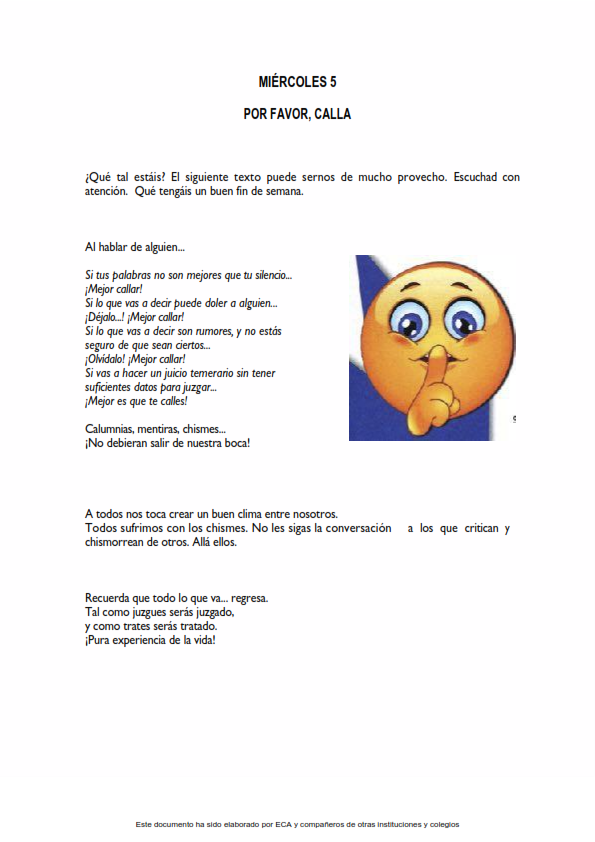 MIÉRCOLES 5

POR FAVOR, CALLA

¿Qué tal estáis? El siguiente texto puede sernos de mucho provecho. Escuchad con atención. Qué tengáis un buen fin de semana.

Al hablar de alguien...

Si tus palabras no son mejores que tu silencio...
¡Mejor callar!
Si lo que vas a decir puede doler a alguien...
¡Déjalo...! ¡Mejor callar!
Si lo que vas a decir son rumores, y no estás seguro de que sean ciertos...
¡Olvídalo! ¡Mejor callar!
Si vas a hacer un juicio temerario sin tener suficientes datos para juzgar...
¡Mejor es que te calles!

Calumnias, mentiras, chismes...
¡No debieran salir de nuestra boca!

A todos nos toca crear un buen clima entre nosotros.
Todos sufrimos con los chismes. No les sigas la conversación a los que critican y chismorrean de otros. Allá ellos.

Recuerda que todo lo que va... regresa.
Tal como juzgues serás juzgado,
y como trates serás tratado.
¡Pura experiencia de la vida!

Este documento ha sido elaborado por ECA y compañeros de otras instituciones y colegios